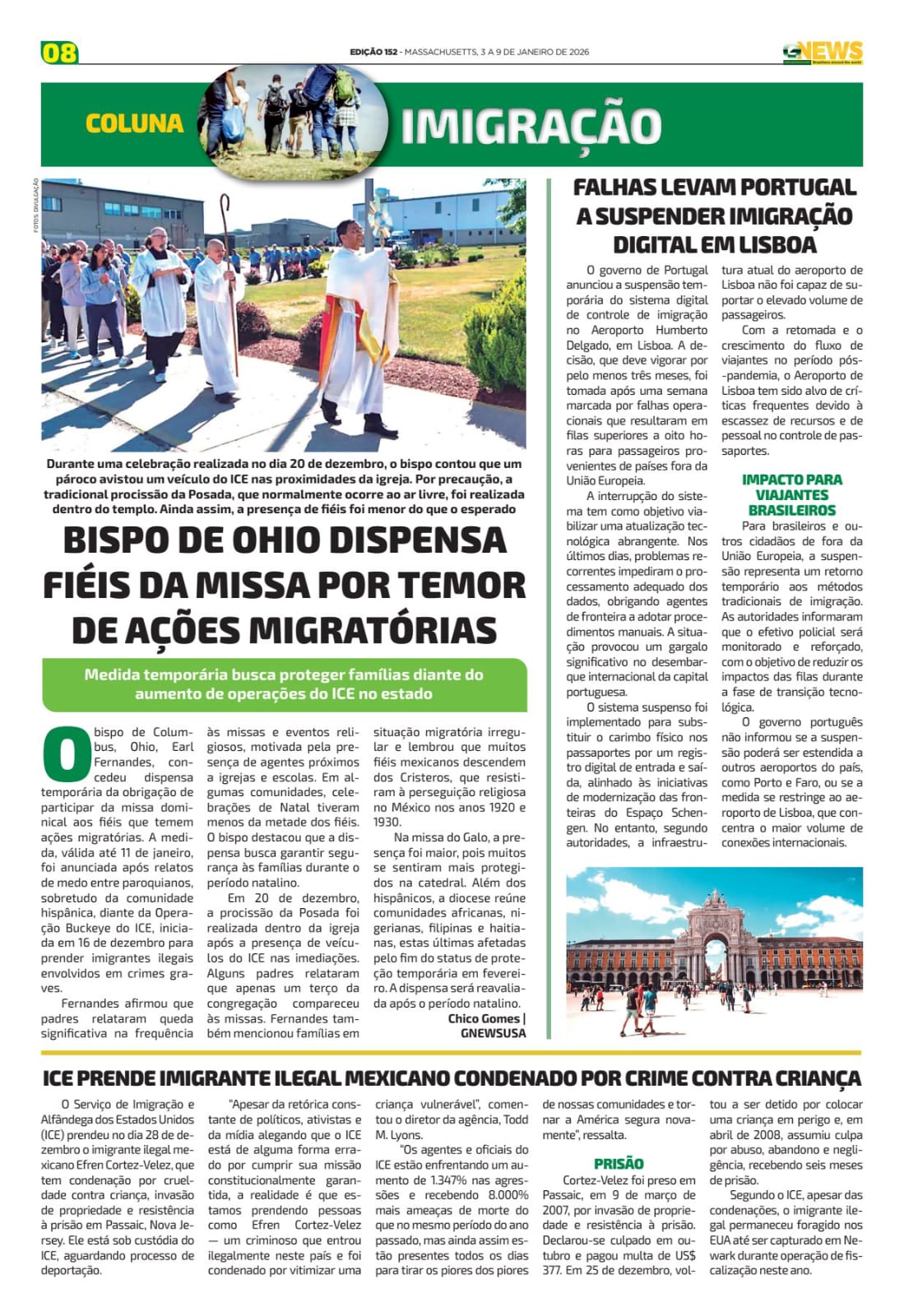 08

EDIÇÃO 152 - MASSACHUSETTS, 3 A 9 DE JANEIRO DE 2026

GNEWS

COLUNA IMIGRAÇÃO

FOTOS: DIVULGAÇÃO

Durante uma celebração realizada no dia 20 de dezembro, o bispo contou que um pároco avistou um veículo do ICE nas proximidades da igreja. Por precaução, a tradicional procissão da Posada, que normalmente ocorre ao ar livre, foi realizada dentro do templo. Ainda assim, a presença de fiéis foi menor do que o esperado

BISPO DE OHIO DISPENSA FIÉIS DA MISSA POR TEMOR DE AÇÕES MIGRATÓRIAS

Medida temporária busca proteger famílias diante do aumento de operações do ICE no estado

O bispo de Columbus, Ohio, Earl Fernandes, concedeu dispensa temporária da obrigação de participar da missa dominical aos fiéis que temem ações migratórias. A medida, válida até 11 de janeiro, foi anunciada após relatos de medo entre paroquianos, sobretudo da comunidade hispânica, diante da Operação Buckeye do ICE, iniciada em 16 de dezembro para prender imigrantes ilegais envolvidos em crimes graves.

Fernandes afirmou que padres relataram queda significativa na frequência às missas e eventos religiosos, motivada pela presença de agentes próximos a igrejas e escolas. Em algumas comunidades, celebrações de Natal tiveram menos da metade dos fiéis. O bispo destacou que a dispensa busca garantir segurança às famílias durante o período natalino.

Em 20 de dezembro, a procissão da Posada foi realizada dentro da igreja após a presença de veículos do ICE nas imediações. Alguns padres relataram que apenas um terço da congregação compareceu às missas. Fernandes também mencionou famílias em situação migratória irregular e lembrou que muitos fiéis mexicanos descendem dos Cristeros, que resistiram à perseguição religiosa no México nos anos 1920 e 1930.

Na missa do Galo, a presença foi maior, pois muitos se sentiram mais protegidos na catedral. Além dos hispânicos, a diocese reúne comunidades africanas, nigerianas, filipinas e haitianas, estas últimas afetadas pelo fim do status de proteção temporária em fevereiro. A dispensa será reavaliada após o período natalino.

Chico Gomes | GNEWSUSA

FALHAS LEVAM PORTUGAL A SUSPENDER IMIGRAÇÃO DIGITAL EM LISBOA

O governo de Portugal anunciou a suspensão temporária do sistema digital de controle de imigração no Aeroporto Humberto Delgado, em Lisboa. A decisão, que deve vigorar por pelo menos três meses, foi tomada após uma semana marcada por falhas operacionais que resultaram em filas superiores a oito horas para passageiros provenientes de países fora da União Europeia.

A interrupção do sistema tem como objetivo viabilizar uma atualização tecnológica abrangente. Nos últimos dias, problemas recorrentes impediram o processamento adequado dos dados, obrigando agentes de fronteira a adotar procedimentos manuais. A situação provocou um gargalo significativo no desembarque internacional da capital portuguesa.

O sistema suspenso foi implementado para substituir o carimbo físico nos passaportes por um registro digital de entrada e saída, alinhado às iniciativas de modernização das fronteiras do Espaço Schengen. No entanto, segundo autoridades, a infraestrutura atual do aeroporto de Lisboa não foi capaz de suportar o elevado volume de passageiros.

Com a retomada e o crescimento do fluxo de viajantes no período pós-pandemia, o Aeroporto de Lisboa tem sido alvo de críticas frequentes devido à escassez de recursos e de pessoal no controle de passaportes.

IMPACTO PARA VIAJANTES BRASILEIROS

Para brasileiros e outros cidadãos de fora da União Europeia, a suspensão representa um retorno temporário aos métodos tradicionais de imigração. As autoridades informaram que o efetivo policial será monitorado e reforçado, com o objetivo de reduzir os impactos das filas durante a fase de transição tecnológica.

O governo português não informou se a suspensão poderá ser estendida a outros aeroportos do país, como Porto e Faro, ou se a medida se restringe ao aeroporto de Lisboa, que concentra o maior volume de conexões internacionais.

ICE PRENDE IMIGRANTE ILEGAL MEXICANO CONDENADO POR CRIME CONTRA CRIANÇA

O Serviço de Imigração e Alfândega dos Estados Unidos (ICE) prendeu no dia 28 de dezembro o imigrante ilegal mexicano Efren Cortez-Velez, que tem condenação por crueldade contra criança, invasão de propriedade e resistência à prisão em Passaic, Nova Jersey. Ele está sob custódia do ICE, aguardando processo de deportação.

"Apesar da retórica constante de políticos, ativistas e da mídia alegando que o ICE está de alguma forma errado por cumprir sua missão constitucionalmente garantida, a realidade é que estamos prendendo pessoas como Efren Cortez-Velez — um criminoso que entrou ilegalmente neste país e foi condenado por vitimizar uma criança vulnerável", comentou o diretor da agência, Todd M. Lyons.

"Os agentes e oficiais do ICE estão enfrentando um aumento de 1.347% nas agressões e recebendo 8.000% mais ameaças de morte do que no mesmo período do ano passado, mas ainda assim estão presentes todos os dias para tirar os piores dos piores de nossas comunidades e tornar a América segura novamente", ressalta.

PRISÃO

Cortez-Velez foi preso em Passaic, em 9 de março de 2007, por invasão de propriedade e resistência à prisão. Declarou-se culpado em outubro e pagou multa de US$ 377. Em 25 de dezembro, voltou a ser detido por colocar uma criança em perigo e, em abril de 2008, assumiu culpa por abuso, abandono e negligência, recebendo seis meses de prisão.

Segundo o ICE, apesar das condenações, o imigrante ilegal permaneceu foragido nos EUA até ser capturado em Newark durante operação de fiscalização neste ano.